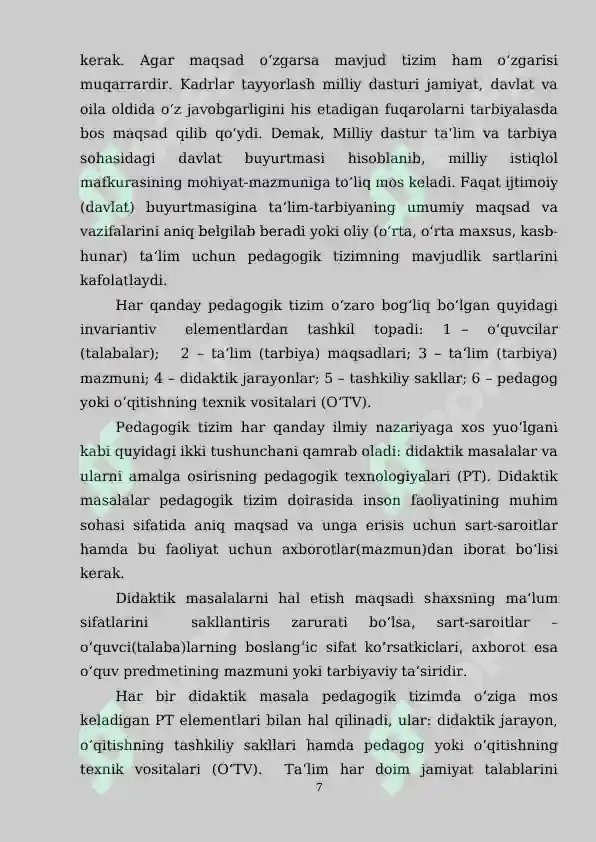 kerak. Agar maqsad oʻzgarsa mavjud tizim ham oʻzgarisi muqarrardir. Kadrlar tayyorlash milliy dasturi jamiyat, davlat va oila oldida oʻz javobgarligini his etadigan fuqarolarni tarbiyalasda bos maqsad qilib qoʻydi. Demak, Milliy dastur taʻlim va tarbiya sohasidagi davlat buyurtmasi hisoblanib, milliy istiqlol mafkurasining mohiyat-mazmuniga toʻliq mos keladi. Faqat ijtimoiy (davlat) buyurtmasigina taʻlim-tarbiyaning umumiy maqsad va vazifalarini aniq belgilab beradi yoki oliy (oʻrta, oʻrta maxsus, kasb-hunar) taʻlim uchun pedagogik tizimning mavjudlik sartlarini kafolatlaydi.

Har qanday pedagogik tizim oʻzaro bogʻliq boʻlgan quyidagi invariantiv elementlardan tashkil topadi: 1 – oʻquvcilar (talabalar); 2 – taʻlim (tarbiya) maqsadlari; 3 – taʻlim (tarbiya) mazmuni; 4 – didaktik jarayonlar; 5 – tashkiliy sakllar; 6 – pedagog yoki oʻqitishning texnik vositalari (OʻTV).

Pedagogik tizim har qanday ilmiy nazariyaga xos yuoʻlgani kabi quyidagi ikki tushunchani qamrab oladi: didaktik masalalar va ularni amalga osirisning pedagogik texnologiyalari (PT). Didaktik masalalar pedagogik tizim doirasida inson faoliyatining muhim sohasi sifatida aniq maqsad va unga erisis uchun sart-saroitlar hamda bu faoliyat uchun axborotlar(mazmun)dan iborat boʻlisi kerak.

Didaktik masalalarni hal etish maqsadi shaxsning maʻlum sifatlarini sakllantiris zarurati boʻlsa, sart-saroitlar – oʻquvci(talaba)larning boslangʻic sifat koʻrsatkiclari, axborot esa oʻquv predmetining mazmuni yoki tarbiyaviy taʻsiridir.

Har bir didaktik masala pedagogik tizimda oʻziga mos keladigan PT elementlari bilan hal qilinadi, ular: didaktik jarayon, oʻqitishning tashkiliy sakllari hamda pedagog yoki oʻqitishning texnik vositalari (OʻTV). Taʻlim har doim jamiyat talablarini

7